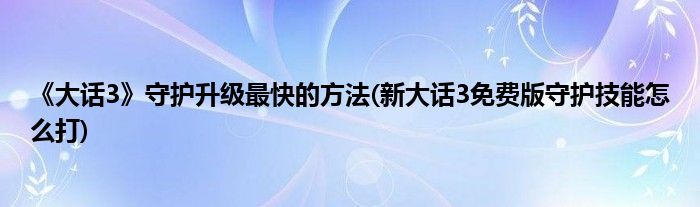 《大话3》守护升级最快的方法(新大话3免费版守护技能怎么打)